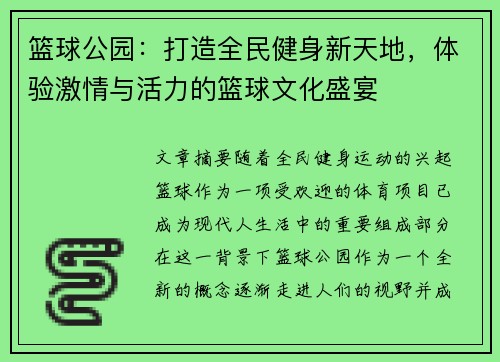 篮球公园：打造全民健身新天地，体验激情与活力的篮球文化盛宴

文章摘要随着全民健身运动的兴起篮球作为一项受欢迎的体育项目已成为现代人生活中的重要组成部分在这一背景下篮球公园作为一个全新的概念逐渐走进人们的视野并成